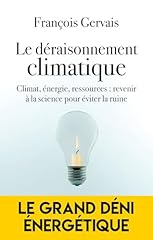 François Gervais

Le déraisonnement climatique

Climat, énergie, ressources : revenir à la science pour éviter la ruine

LE GRAND DÉNI ÉNERGÉTIQUE